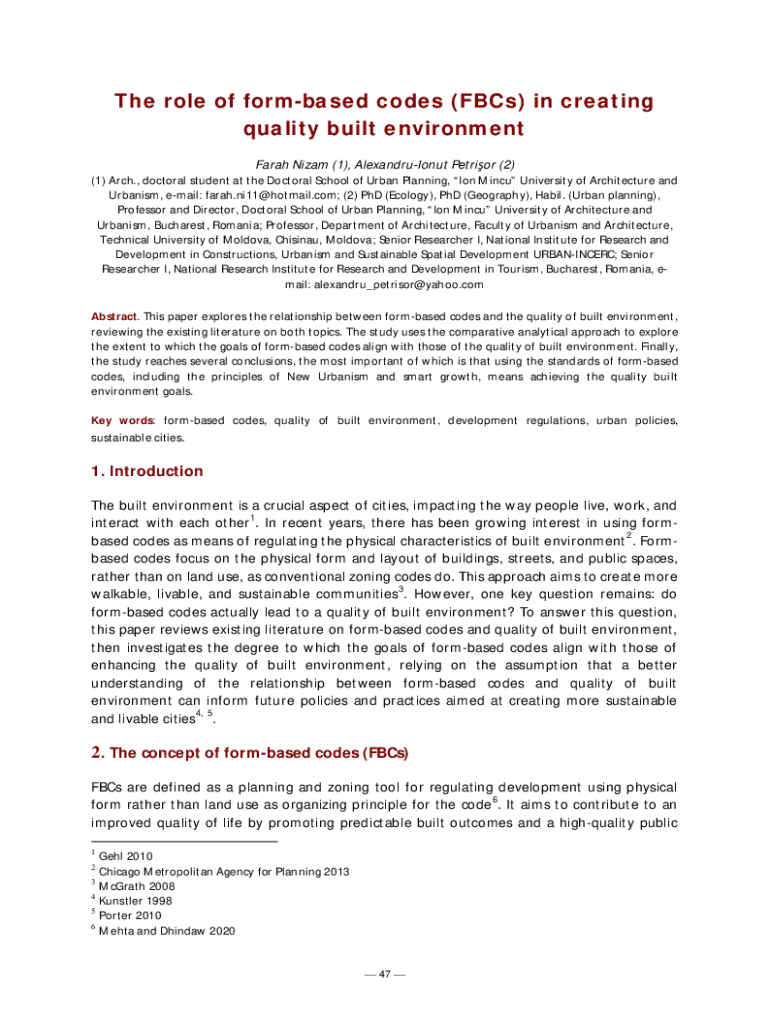 The role of form-based codes (FBCs) in creating quality built environment

Farah Nizam (1), Alexandru-Ionut Petrişor (2)

(1) Arch., doctoral student at the Doctoral School of Urban Planning, "Ion Mincu" University of Architecture and Urbanism, e-mail: farah.ni11@hotmail.com; (2) PhD (Ecology), PhD (Geography), Habil. (Urban planning), Professor and Director, Doctoral School of Urban Planning, "Ion Mincu" University of Architecture and Urbanism, Bucharest, Romania; Professor, Department of Architecture, Faculty of Urbanism and Architecture, Technical University of Moldova, Chisinau, Moldova; Senior Researcher I, National Institute for Research and Development in Constructions, Urbanism and Sustainable Spatial Development URBAN-INCERC; Senior Researcher I, National Research Institute for Research and Development in Tourism, Bucharest, Romania, e-mail: alexandru_petrisor@yahoo.com

Abstract. This paper explores the relationship between form-based codes and the quality of built environment, reviewing the existing literature on both topics. The study uses the comparative analytical approach to explore the extent to which the goals of form-based codes align with those of the quality of built environment. Finally, the study reaches several conclusions, the most important of which is that using the standards of form-based codes, including the principles of New Urbanism and smart growth, means achieving the quality built environment goals.

Key words: form-based codes, quality of built environment, development regulations, urban policies, sustainable cities.

1. Introduction

The built environment is a crucial aspect of cities, impacting the way people live, work, and interact with each other$^1$. In recent years, there has been growing interest in using form-based codes as means of regulating the physical characteristics of built environment$^2$. Form-based codes focus on the physical form and layout of buildings, streets, and public spaces, rather than on land use, as conventional zoning codes do. This approach aims to create more walkable, livable, and sustainable communities$^3$. However, one key question remains: do form-based codes actually lead to a quality of built environment? To answer this question, this paper reviews existing literature on form-based codes and quality of built environment, then investigates the degree to which the goals of form-based codes align with those of enhancing the quality of built environment, relying on the assumption that a better understanding of the relationship between form-based codes and quality of built environment can inform future policies and practices aimed at creating more sustainable and livable cities$^{4, 5}$.

2. The concept of form-based codes (FBCs)

FBCs are defined as a planning and zoning tool for regulating development using physical form rather than land use as organizing principle for the code$^6$. It aims to contribute to an improved quality of life by promoting predictable built outcomes and a high-quality public

$^1$ Gehl 2010
$^2$ Chicago Metropolitan Agency for Planning 2013
$^3$ McGrath 2008
$^4$ Kunstler 1998
$^5$ Porter 2010
$^6$ Mehta and Dhindaw 2020

— 47 —